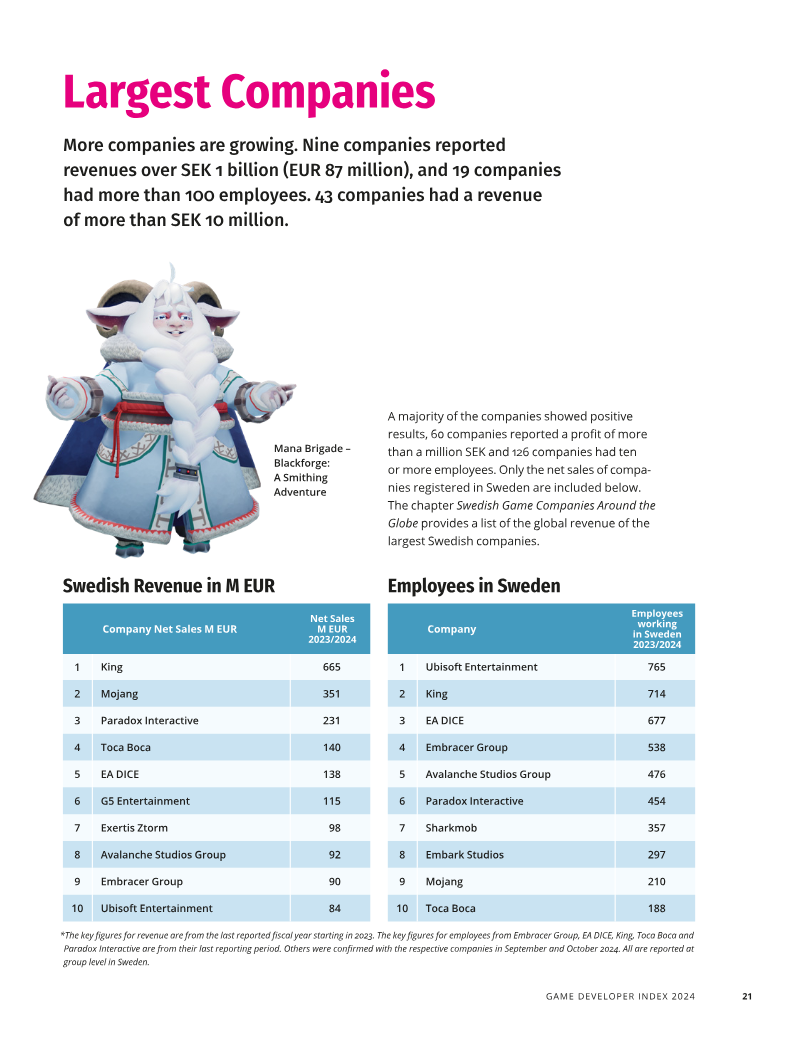 Largest Companies

More companies are growing. Nine companies reported revenues over SEK 1 billion (EUR 87 million), and 19 companies had more than 100 employees. 43 companies had a revenue of more than SEK 10 million.

Mana Brigade – Blackforge: A Smithing Adventure

A majority of the companies showed positive results, 60 companies reported a profit of more than a million SEK and 126 companies had ten or more employees. Only the net sales of companies registered in Sweden are included below. The chapter Swedish Game Companies Around the Globe provides a list of the global revenue of the largest Swedish companies.

Swedish Revenue in M EUR

| | Company Net Sales M EUR | Net Sales M EUR 2023/2024 |
|---|---|---|
| 1 | King | 665 |
| 2 | Mojang | 351 |
| 3 | Paradox Interactive | 231 |
| 4 | Toca Boca | 140 |
| 5 | EA DICE | 138 |
| 6 | G5 Entertainment | 115 |
| 7 | Exertis Ztorm | 98 |
| 8 | Avalanche Studios Group | 92 |
| 9 | Embracer Group | 90 |
| 10 | Ubisoft Entertainment | 84 |

Employees in Sweden

| | Company | Employees working in Sweden 2023/2024 |
|---|---|---|
| 1 | Ubisoft Entertainment | 765 |
| 2 | King | 714 |
| 3 | EA DICE | 677 |
| 4 | Embracer Group | 538 |
| 5 | Avalanche Studios Group | 476 |
| 6 | Paradox Interactive | 454 |
| 7 | Sharkmob | 357 |
| 8 | Embark Studios | 297 |
| 9 | Mojang | 210 |
| 10 | Toca Boca | 188 |

*The key figures for revenue are from the last reported fiscal year starting in 2023. The key figures for employees from Embracer Group, EA DICE, King, Toca Boca and Paradox Interactive are from their last reporting period. Others were confirmed with the respective companies in September and October 2024. All are reported at group level in Sweden.

GAME DEVELOPER INDEX 2024 21